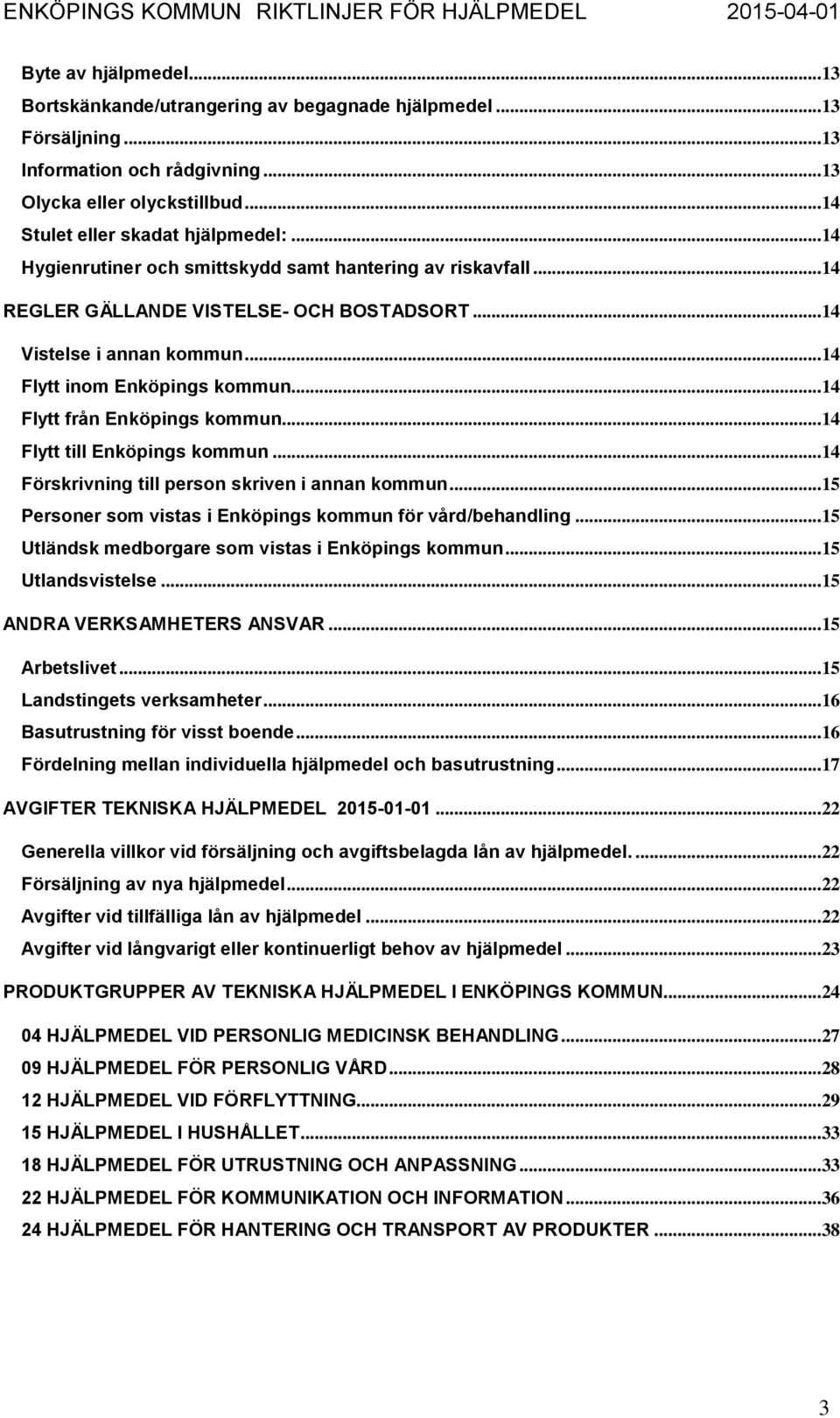 ENKÖPINGS KOMMUN RIKTLINJER FÖR HJÄLPMEDEL 2015-04-01

Byte av hjälpmedel...13
Bortskänkande/utrangering av begagnade hjälpmedel...13
Försäljning...13
Information och rådgivning...13
Olycka eller olyckstillbud...14
Stulet eller skadat hjälpmedel:...14
Hygienrutiner och smittskydd samt hantering av riskavfall...14
REGLER GÄLLANDE VISTELSE- OCH BOSTADSORT...14
Vistelse i annan kommun...14
Flytt inom Enköpings kommun...14
Flytt från Enköpings kommun...14
Flytt till Enköpings kommun...14
Förskrivning till person skriven i annan kommun...15
Personer som vistas i Enköpings kommun för vård/behandling...15
Utländsk medborgare som vistas i Enköpings kommun...15
Utlandsvistelse...15
ANDRA VERKSAMHETERS ANSVAR...15
Arbetslivet...15
Landstingets verksamheter...16
Basutrustning för visst boende...16
Fördelning mellan individuella hjälpmedel och basutrustning...17
AVGIFTER TEKNISKA HJÄLPMEDEL 2015-01-01...22
Generella villkor vid försäljning och avgiftsbelagda lån av hjälpmedel....22
Försäljning av nya hjälpmedel...22
Avgifter vid tillfälliga lån av hjälpmedel...22
Avgifter vid långvarigt eller kontinuerligt behov av hjälpmedel...23
PRODUKTGRUPPER AV TEKNISKA HJÄLPMEDEL I ENKÖPINGS KOMMUN...24
04 HJÄLPMEDEL VID PERSONLIG MEDICINSK BEHANDLING...27
09 HJÄLPMEDEL FÖR PERSONLIG VÅRD...28
12 HJÄLPMEDEL VID FÖRFLYTTNING...29
15 HJÄLPMEDEL I HUSHÅLLET...33
18 HJÄLPMEDEL FÖR UTRUSTNING OCH ANPASSNING...33
22 HJÄLPMEDEL FÖR KOMMUNIKATION OCH INFORMATION...36
24 HJÄLPMEDEL FÖR HANTERING OCH TRANSPORT AV PRODUKTER...38

3